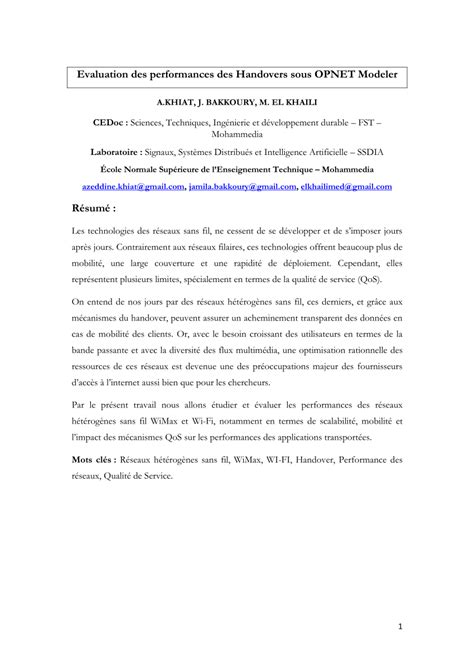 Evaluation des performances des Handovers sous OPNET Modeler

A.KHIAT, J. BAKKOURY, M. EL KHAILI

CEDoc : Sciences, Techniques, Ingénierie et développement durable – FST – Mohammedia

Laboratoire : Signaux, Systèmes Distribués et Intelligence Artificielle – SSDIA

École Normale Supérieure de l'Enseignement Technique – Mohammedia

azeddine.khiat@gmail.com, jamila.bakkoury@gmail.com, elkhailimed@gmail.com

Résumé :

Les technologies des réseaux sans fil, ne cessent de se développer et de s'imposer jours après jours. Contrairement aux réseaux filaires, ces technologies offrent beaucoup plus de mobilité, une large couverture et une rapidité de déploiement. Cependant, elles représentent plusieurs limites, spécialement en termes de la qualité de service (QoS).

On entend de nos jours par des réseaux hétérogènes sans fil, ces derniers, et grâce aux mécanismes du handover, peuvent assurer un acheminement transparent des données en cas de mobilité des clients. Or, avec le besoin croissant des utilisateurs en termes de la bande passante et avec la diversité des flux multimédia, une optimisation rationnelle des ressources de ces réseaux est devenue une des préoccupations majeur des fournisseurs d'accès à l'internet aussi bien que pour les chercheurs.

Par le présent travail nous allons étudier et évaluer les performances des réseaux hétérogènes sans fil WiMax et Wi-Fi, notamment en termes de scalabilité, mobilité et l'impact des mécanismes QoS sur les performances des applications transportées.

Mots clés : Réseaux hétérogènes sans fil, WiMax, WI-FI, Handover, Performance des réseaux, Qualité de Service.

1